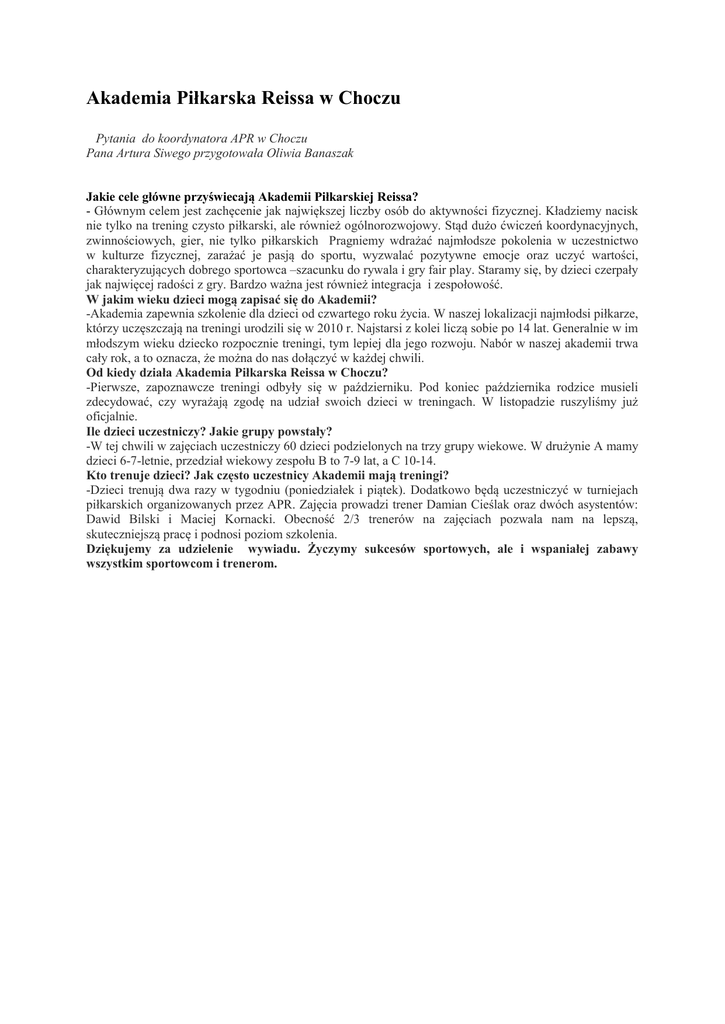 Akademia Piłkarska Reissa w Choczu

Pytania do koordynatora APR w Choczu
Pana Artura Siwego przygotowała Oliwia Banaszak

Jakie cele główne przyświecają Akademii Piłkarskiej Reissa?
- Głównym celem jest zachęcenie jak największej liczby osób do aktywności fizycznej. Kładziemy nacisk nie tylko na trening czysto piłkarski, ale również ogólnorozwojowy. Stąd dużo ćwiczeń koordynacyjnych, zwinnościowych, gier, nie tylko piłkarskich Pragniemy wdrażać najmłodsze pokolenia w uczestnictwo w kulturze fizycznej, zarażać je pasją do sportu, wyzwalać pozytywne emocje oraz uczyć wartości, charakteryzujących dobrego sportowca –szacunku do rywala i gry fair play. Staramy się, by dzieci czerpały jak najwięcej radości z gry. Bardzo ważna jest również integracja i zespołowość.
W jakim wieku dzieci mogą zapisać się do Akademii?
-Akademia zapewnia szkolenie dla dzieci od czwartego roku życia. W naszej lokalizacji najmłodsi piłkarze, którzy uczęszczają na treningi urodzili się w 2010 r. Najstarsi z kolei liczą sobie po 14 lat. Generalnie w im młodszym wieku dziecko rozpocznie treningi, tym lepiej dla jego rozwoju. Nabór w naszej akademii trwa cały rok, a to oznacza, że można do nas dołączyć w każdej chwili.
Od kiedy działa Akademia Piłkarska Reissa w Choczu?
-Pierwsze, zapoznawcze treningi odbyły się w październiku. Pod koniec października rodzice musieli zdecydować, czy wyrażają zgodę na udział swoich dzieci w treningach. W listopadzie ruszyliśmy już oficjalnie.
Ile dzieci uczestniczy? Jakie grupy powstały?
-W tej chwili w zajęciach uczestniczy 60 dzieci podzielonych na trzy grupy wiekowe. W drużynie A mamy dzieci 6-7-letnie, przedział wiekowy zespołu B to 7-9 lat, a C 10-14.
Kto trenuje dzieci? Jak często uczestnicy Akademii mają treningi?
-Dzieci trenują dwa razy w tygodniu (poniedziałek i piątek). Dodatkowo będą uczestniczyć w turniejach piłkarskich organizowanych przez APR. Zajęcia prowadzi trener Damian Cieślak oraz dwóch asystentów: Dawid Bilski i Maciej Kornacki. Obecność 2/3 trenerów na zajęciach pozwala nam na lepszą, skuteczniejszą pracę i podnosi poziom szkolenia.
Dziękujemy za udzielenie wywiadu. Życzymy sukcesów sportowych, ale i wspaniałej zabawy wszystkim sportowcom i trenerom.